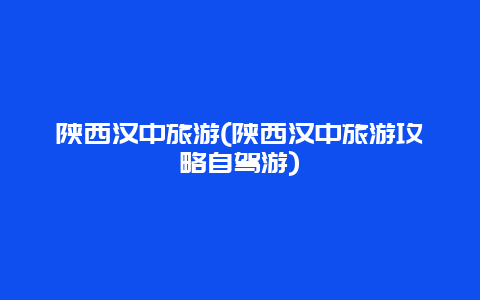 陕西汉中旅游(陕西汉中旅游攻略自驾游)